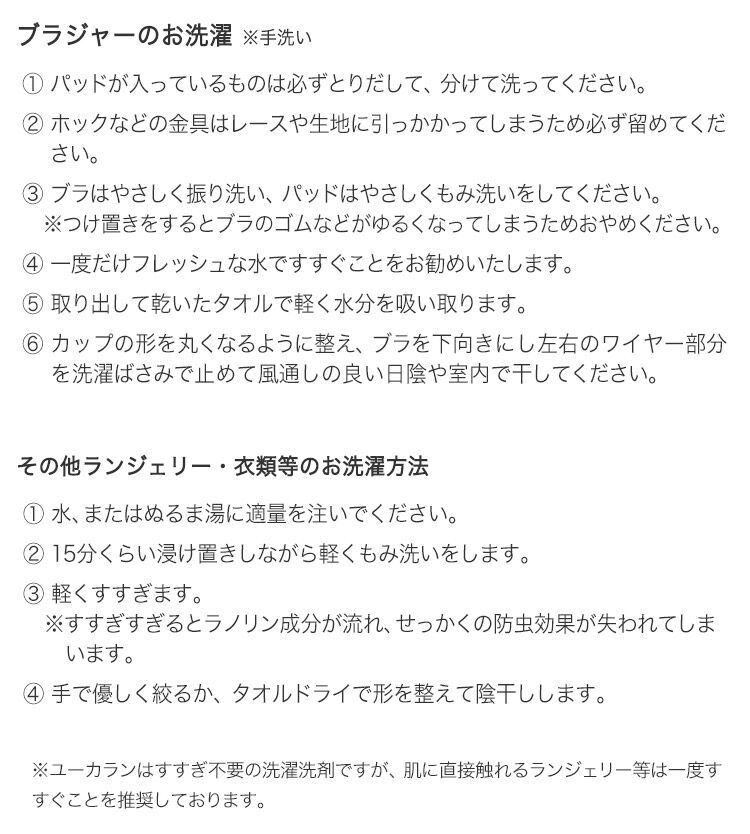 ブラジャーのお洗濯 ※手洗い

① パッドが入っているものは必ずとりだして、分けて洗ってください。

② ホックなどの金具はレースや生地に引っかかってしまうため必ず留めてください。

③ ブラはやさしく振り洗い、パッドはやさしくもみ洗いをしてください。
※つけ置きをするとブラのゴムなどがゆるくなってしまうためおやめください。

④ 一度だけフレッシュな水ですすぐことをお勧めいたします。

⑤ 取り出して乾いたタオルで軽く水分を吸い取ります。

⑥ カップの形を丸くなるように整え、ブラを下向きにし左右のワイヤー部分を洗濯ばさみで止めて風通しの良い日陰や室内で干してください。

その他ランジェリー・衣類等のお洗濯方法

① 水、またはぬるま湯に適量を注いでください。

② 15分くらい浸け置きしながら軽くもみ洗いをします。

③ 軽くすすぎます。
※すすぎすぎるとラノリン成分が流れ、せっかくの防虫効果が失われてしまいます。

④ 手で優しく絞るか、タオルドライで形を整えて陰干しします。

※ユーカランはすすぎ不要の洗濯洗剤ですが、肌に直接触れるランジェリー等は一度すすぐことを推奨しております。